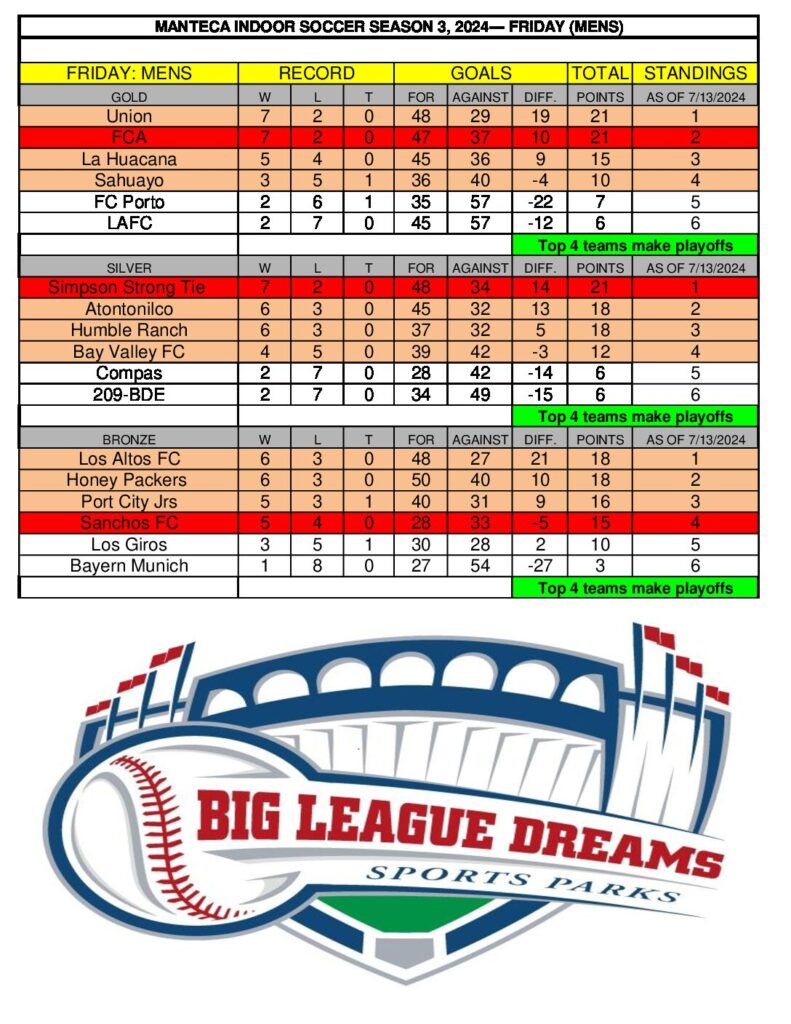 MANTECA INDOOR SOCCER SEASON 3, 2024— FRIDAY (MENS)

| FRIDAY: MENS | RECORD | | | GOALS | | | TOTAL | STANDINGS |
|---|---|---|---|---|---|---|---|---|
| GOLD | W | L | T | FOR | AGAINST | DIFF. | POINTS | AS OF 7/13/2024 |
| Union | 7 | 2 | 0 | 48 | 29 | 19 | 21 | 1 |
| FCA | 7 | 2 | 0 | 47 | 37 | 10 | 21 | 2 |
| La Huacana | 5 | 4 | 0 | 45 | 36 | 9 | 15 | 3 |
| Sahuayo | 3 | 5 | 1 | 36 | 40 | -4 | 10 | 4 |
| FC Porto | 2 | 6 | 1 | 35 | 57 | -22 | 7 | 5 |
| LAFC | 2 | 7 | 0 | 45 | 57 | -12 | 6 | 6 |
| | | | | | | Top 4 teams make playoffs | | |
| SILVER | W | L | T | FOR | AGAINST | DIFF. | POINTS | AS OF 7/13/2024 |
| Simpson Strong Tie | 7 | 2 | 0 | 48 | 34 | 14 | 21 | 1 |
| Atontonilco | 6 | 3 | 0 | 45 | 32 | 13 | 18 | 2 |
| Humble Ranch | 6 | 3 | 0 | 37 | 32 | 5 | 18 | 3 |
| Bay Valley FC | 4 | 5 | 0 | 39 | 42 | -3 | 12 | 4 |
| Compas | 2 | 7 | 0 | 28 | 42 | -14 | 6 | 5 |
| 209-BDE | 2 | 7 | 0 | 34 | 49 | -15 | 6 | 6 |
| | | | | | | Top 4 teams make playoffs | | |
| BRONZE | W | L | T | FOR | AGAINST | DIFF. | POINTS | AS OF 7/13/2024 |
| Los Altos FC | 6 | 3 | 0 | 48 | 27 | 21 | 18 | 1 |
| Honey Packers | 6 | 3 | 0 | 50 | 40 | 10 | 18 | 2 |
| Port City Jrs | 5 | 3 | 1 | 40 | 31 | 9 | 16 | 3 |
| Sanchos FC | 5 | 4 | 0 | 28 | 33 | -5 | 15 | 4 |
| Los Giros | 3 | 5 | 1 | 30 | 28 | 2 | 10 | 5 |
| Bayern Munich | 1 | 8 | 0 | 27 | 54 | -27 | 3 | 6 |
| | | | | | | Top 4 teams make playoffs | | |

BIG LEAGUE DREAMS
SPORTS PARKS